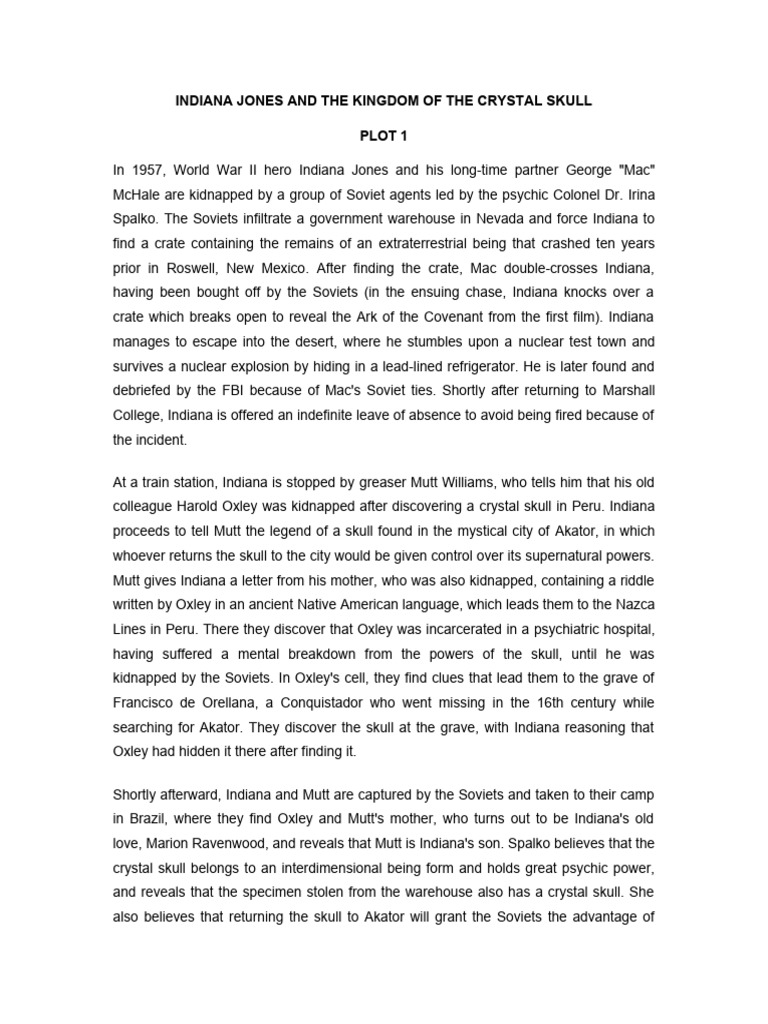 INDIANA JONES AND THE KINGDOM OF THE CRYSTAL SKULL

PLOT 1

In 1957, World War II hero Indiana Jones and his long-time partner George "Mac" McHale are kidnapped by a group of Soviet agents led by the psychic Colonel Dr. Irina Spalko. The Soviets infiltrate a government warehouse in Nevada and force Indiana to find a crate containing the remains of an extraterrestrial being that crashed ten years prior in Roswell, New Mexico. After finding the crate, Mac double-crosses Indiana, having been bought off by the Soviets (in the ensuing chase, Indiana knocks over a crate which breaks open to reveal the Ark of the Covenant from the first film). Indiana manages to escape into the desert, where he stumbles upon a nuclear test town and survives a nuclear explosion by hiding in a lead-lined refrigerator. He is later found and debriefed by the FBI because of Mac's Soviet ties. Shortly after returning to Marshall College, Indiana is offered an indefinite leave of absence to avoid being fired because of the incident.

At a train station, Indiana is stopped by greaser Mutt Williams, who tells him that his old colleague Harold Oxley was kidnapped after discovering a crystal skull in Peru. Indiana proceeds to tell Mutt the legend of a skull found in the mystical city of Akator, in which whoever returns the skull to the city would be given control over its supernatural powers. Mutt gives Indiana a letter from his mother, who was also kidnapped, containing a riddle written by Oxley in an ancient Native American language, which leads them to the Nazca Lines in Peru. There they discover that Oxley was incarcerated in a psychiatric hospital, having suffered a mental breakdown from the powers of the skull, until he was kidnapped by the Soviets. In Oxley's cell, they find clues that lead them to the grave of Francisco de Orellana, a Conquistador who went missing in the 16th century while searching for Akator. They discover the skull at the grave, with Indiana reasoning that Oxley had hidden it there after finding it.

Shortly afterward, Indiana and Mutt are captured by the Soviets and taken to their camp in Brazil, where they find Oxley and Mutt's mother, who turns out to be Indiana's old love, Marion Ravenwood, and reveals that Mutt is Indiana's son. Spalko believes that the crystal skull belongs to an interdimensional being form and holds great psychic power, and reveals that the specimen stolen from the warehouse also has a crystal skull. She also believes that returning the skull to Akator will grant the Soviets the advantage of